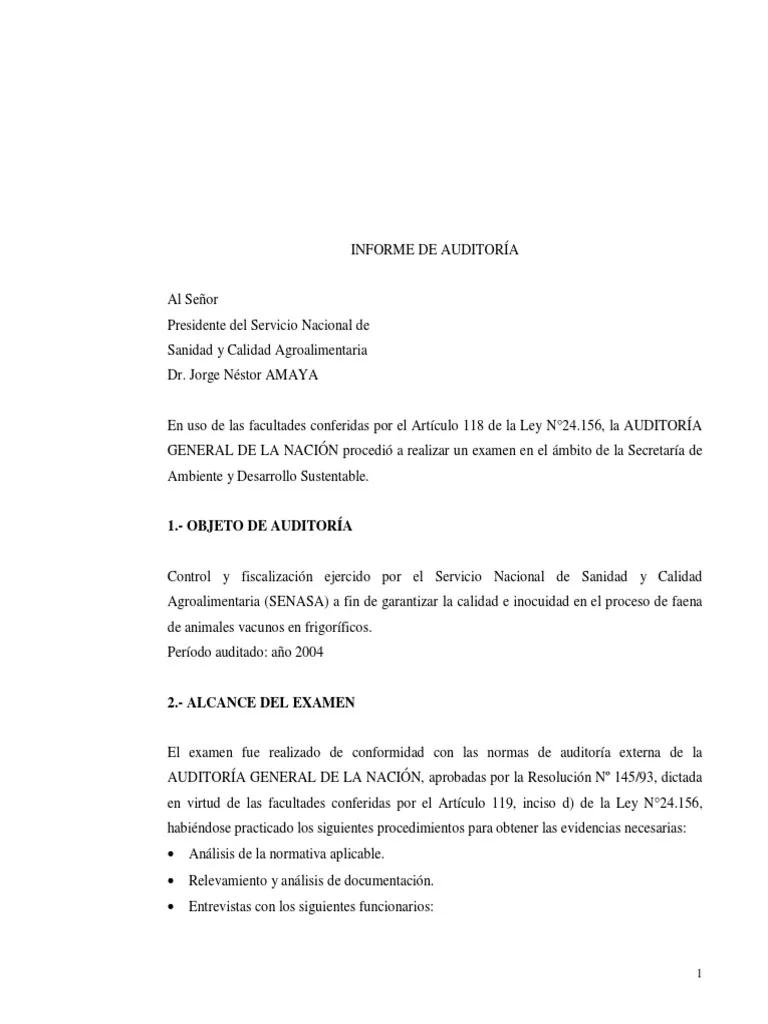 INFORME DE AUDITORÍA

Al Señor
Presidente del Servicio Nacional de
Sanidad y Calidad Agroalimentaria
Dr. Jorge Néstor AMAYA

En uso de las facultades conferidas por el Artículo 118 de la Ley N°24.156, la AUDITORÍA GENERAL DE LA NACIÓN procedió a realizar un examen en el ámbito de la Secretaría de Ambiente y Desarrollo Sustentable.

1.- OBJETO DE AUDITORÍA

Control y fiscalización ejercido por el Servicio Nacional de Sanidad y Calidad Agroalimentaria (SENASA) a fin de garantizar la calidad e inocuidad en el proceso de faena de animales vacunos en frigoríficos.
Período auditado: año 2004

2.- ALCANCE DEL EXAMEN

El examen fue realizado de conformidad con las normas de auditoría externa de la AUDITORÍA GENERAL DE LA NACIÓN, aprobadas por la Resolución Nº 145/93, dictada en virtud de las facultades conferidas por el Artículo 119, inciso d) de la Ley N°24.156, habiéndose practicado los siguientes procedimientos para obtener las evidencias necesarias:
• Análisis de la normativa aplicable.
• Relevamiento y análisis de documentación.
• Entrevistas con los siguientes funcionarios:

1